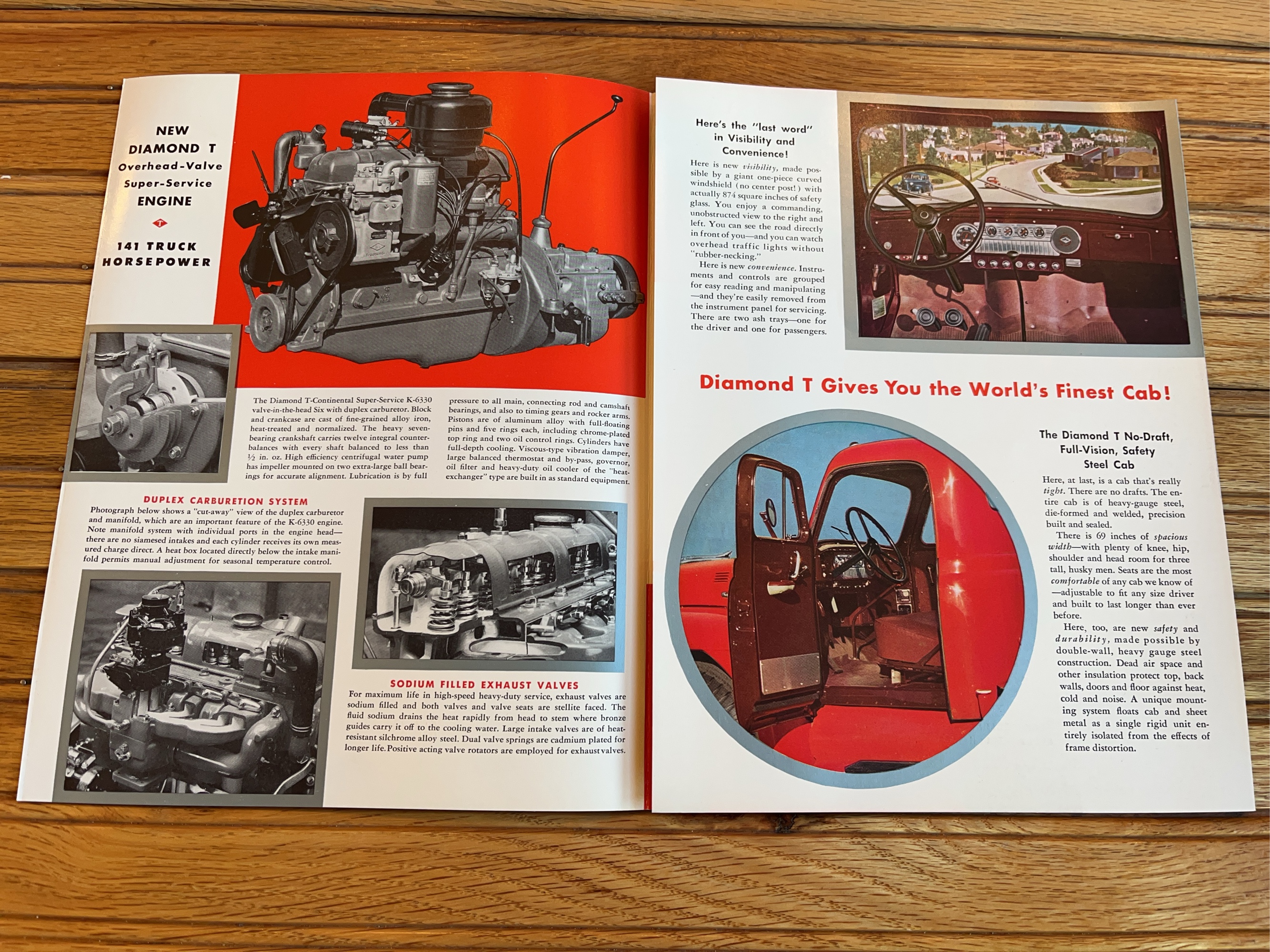 NEW DIAMOND T Overhead-Valve Super-Service ENGINE

T

141 TRUCK HORSEPOWER

The Diamond T-Continental Super-Service K-6330 valve-in-the-head Six with duplex carburetor. Block and crankcase are cast of fine-grained alloy iron, heat-treated and normalized. The heavy seven-bearing crankshaft carries twelve integral counter-balances with every shaft balanced to less than ½ in. oz. High efficiency centrifugal water pump has impeller mounted on two extra-large ball bearings for accurate alignment. Lubrication is by full pressure to all main, connecting rod and camshaft bearings, and also to timing gears and rocker arms. Pistons are of aluminum alloy with full-floating pins and five rings each, including chrome-plated top ring and two oil control rings. Cylinders have full-depth cooling. Viscous-type vibration damper, large balanced thermostat and by-pass, governor, oil filter and heavy-duty oil cooler of the "heat-exchanger" type are built in as standard equipment.

DUPLEX CARBURETION SYSTEM

Photograph below shows a "cut-away" view of the duplex carburetor and manifold, which are an important feature of the K-6330 engine. Note manifold system with individual ports in the engine head—there are no siamesed intakes and each cylinder receives its own measured charge direct. A heat box located directly below the intake manifold permits manual adjustment for seasonal temperature control.

SODIUM FILLED EXHAUST VALVES

For maximum life in high-speed heavy-duty service, exhaust valves are sodium filled and both valves and valve seats are stellite faced. The fluid sodium drains the heat rapidly from head to stem where bronze guides carry it off to the cooling water. Large intake valves are of heat-resistant silchrome alloy steel. Dual valve springs are cadmium plated for longer life. Positive acting valve rotators are employed for exhaust valves.

Here's the "last word" in Visibility and Convenience!

Here is new visibility, made possible by a giant one-piece curved windshield (no center post!) with actually 874 square inches of safety glass. You enjoy a commanding, unobstructed view to the right and left. You can see the road directly in front of you—and you can watch overhead traffic lights without "rubber-necking."

Here is new convenience. Instruments and controls are grouped for easy reading and manipulating—and they're easily removed from the instrument panel for servicing. There are two ash trays—one for the driver and one for passengers.

Diamond T Gives You the World's Finest Cab!

The Diamond T No-Draft, Full-Vision, Safety Steel Cab

Here, at last, is a cab that's really tight. There are no drafts. The entire cab is of heavy-gauge steel, die-formed and welded, precision built and sealed.

There is 69 inches of spacious width—with plenty of knee, hip, shoulder and head room for three tall, husky men. Seats are the most comfortable of any cab we know of—adjustable to fit any size driver and built to last longer than ever before.

Here, too, are new safety and durability, made possible by double-wall, heavy gauge steel construction. Dead air space and other insulation protect top, back walls, doors and floor against heat, cold and noise. A unique mounting system floats cab and sheet metal as a single rigid unit entirely isolated from the effects of frame distortion.